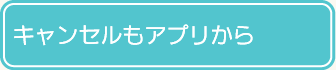 キャンセルもアプリから